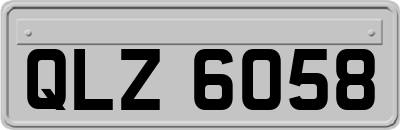 QLZ 6058